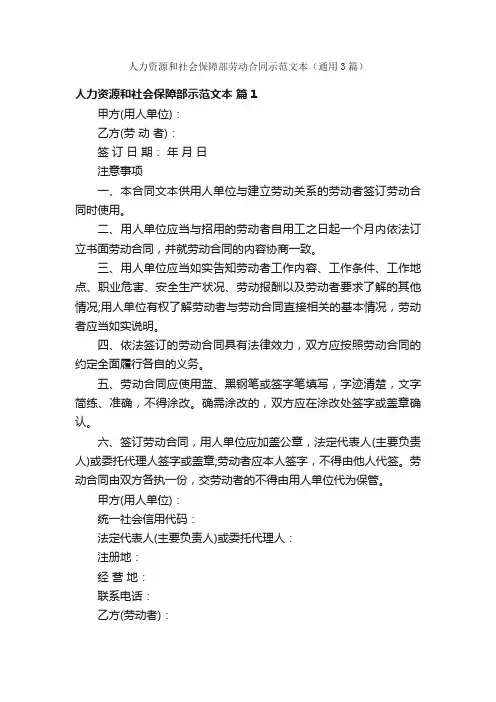 人力资源和社会保障部劳动合同示范文本（通用3篇）

人力资源和社会保障部示范文本 篇1

甲方(用人单位)：

乙方(劳 动 者)：

签 订 日 期： 年 月 日

注意事项

一、本合同文本供用人单位与建立劳动关系的劳动者签订劳动合同时使用。

二、用人单位应当与招用的劳动者自用工之日起一个月内依法订立书面劳动合同，并就劳动合同的内容协商一致。

三、用人单位应当如实告知劳动者工作内容、工作条件、工作地点、职业危害、安全生产状况、劳动报酬以及劳动者要求了解的其他情况;用人单位有权了解劳动者与劳动合同直接相关的基本情况，劳动者应当如实说明。

四、依法签订的劳动合同具有法律效力，双方应按照劳动合同的约定全面履行各自的义务。

五、劳动合同应使用蓝、黑钢笔或签字笔填写，字迹清楚，文字简练、准确，不得涂改。确需涂改的，双方应在涂改处签字或盖章确认。

六、签订劳动合同，用人单位应加盖公章，法定代表人(主要负责人)或委托代理人签字或盖章;劳动者应本人签字，不得由他人代签。劳动合同由双方各执一份，交劳动者的不得由用人单位代为保管。

甲方(用人单位)：

统一社会信用代码：

法定代表人(主要负责人)或委托代理人：

注册地：

经 营 地：

联系电话：

乙方(劳动者)：